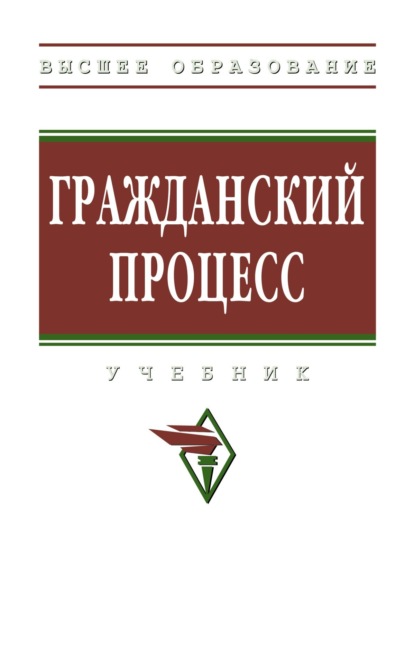 ВЫСШЕЕ ОБРАЗОВАНИЕ

ГРАЖДАНСКИЙ ПРОЦЕСС

УЧЕБНИК